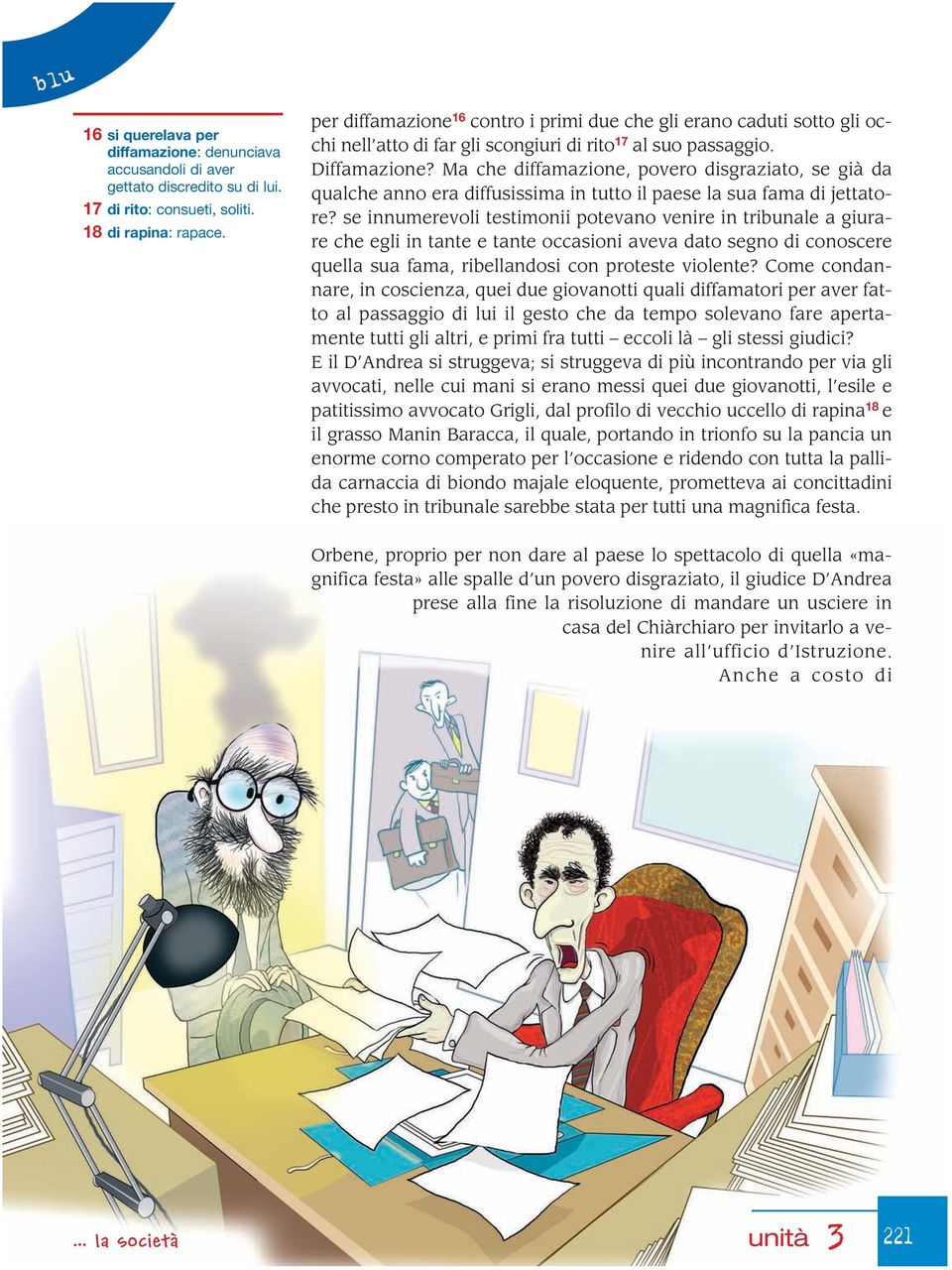 blu

16 si querelava per diffamazione: denunciava accusandoli di aver gettato discredito su di lui.
17 di rito: consueti, soliti.
18 di rapina: rapace.

per diffamazione$^{16}$ contro i primi due che gli erano caduti sotto gli occhi nell'atto di far gli scongiuri di rito$^{17}$ al suo passaggio.
Diffamazione? Ma che diffamazione, povero disgraziato, se già da qualche anno era diffusissima in tutto il paese la sua fama di jettatore? se innumerevoli testimonii potevano venire in tribunale a giurare che egli in tante e tante occasioni aveva dato segno di conoscere quella sua fama, ribellandosi con proteste violente? Come condannare, in coscienza, quei due giovanotti quali diffamatori per aver fatto al passaggio di lui il gesto che da tempo solevano fare apertamente tutti gli altri, e primi fra tutti – eccoli là – gli stessi giudici?
E il D'Andrea si struggeva; si struggeva di più incontrando per via gli avvocati, nelle cui mani si erano messi quei due giovanotti, l'esile e patitissimo avvocato Grigli, dal profilo di vecchio uccello di rapina$^{18}$ e il grasso Manin Baracca, il quale, portando in trionfo su la pancia un enorme corno comperato per l'occasione e ridendo con tutta la pallida carnaccia di biondo majale eloquente, prometteva ai concittadini che presto in tribunale sarebbe stata per tutti una magnifica festa.

Orbene, proprio per non dare al paese lo spettacolo di quella «magnifica festa» alle spalle d'un povero disgraziato, il giudice D'Andrea prese alla fine la risoluzione di mandare un usciere in casa del Chiàrchiaro per invitarlo a venire all'ufficio d'Istruzione. Anche a costo di

... la società

unità 3

221